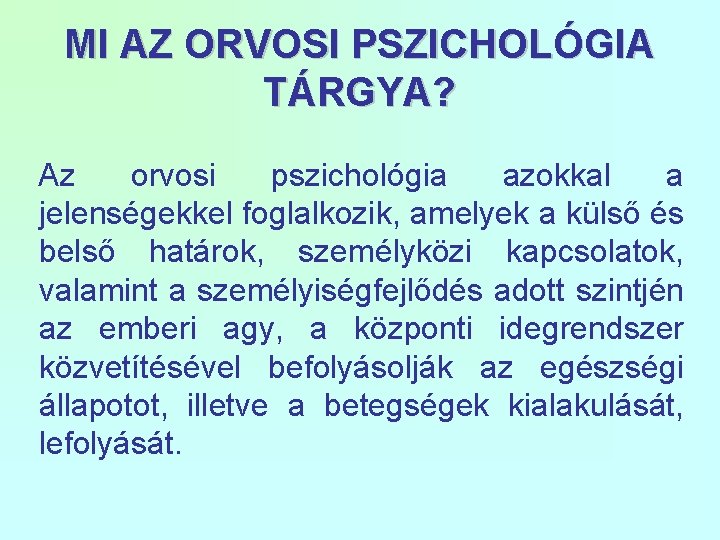 MI AZ ORVOSI PSZICHOLÓGIA TÁRGYA?

Az orvosi pszichológia azokkal a jelenségekkel foglalkozik, amelyek a külső és belső határok, személyközi kapcsolatok, valamint a személyiségfejlődés adott szintjén az emberi agy, a központi idegrendszer közvetítésével befolyásolják az egészségi állapotot, illetve a betegségek kialakulását, lefolyását.